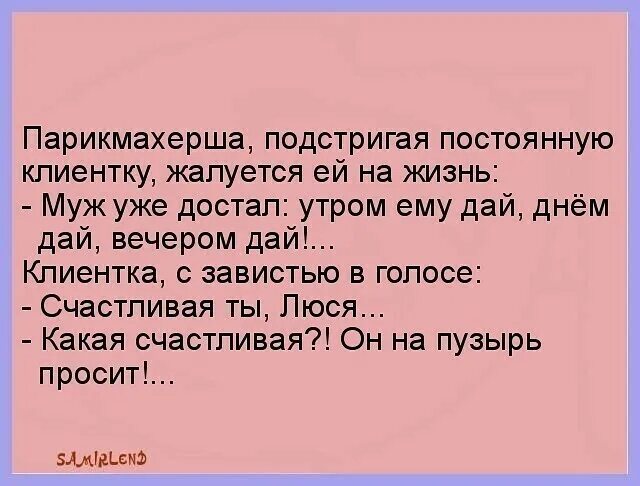 Парикмахерша, подстригая постоянную клиентку, жалуется ей на жизнь:
- Муж уже достал: утром ему дай, днём дай, вечером дай!...
Клиентка, с завистью в голосе:
- Счастливая ты, Люся...
- Какая счастливая?! Он на пузырь просит!...

SAMIRLEND